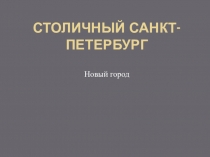 СТОЛИЧНЫЙ САНКТ-ПЕТЕРБУРГ

Новый город